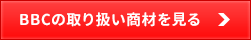 BBCの取り扱い商材を見る